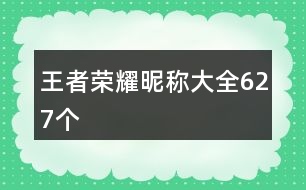 王者荣耀昵称大全627个